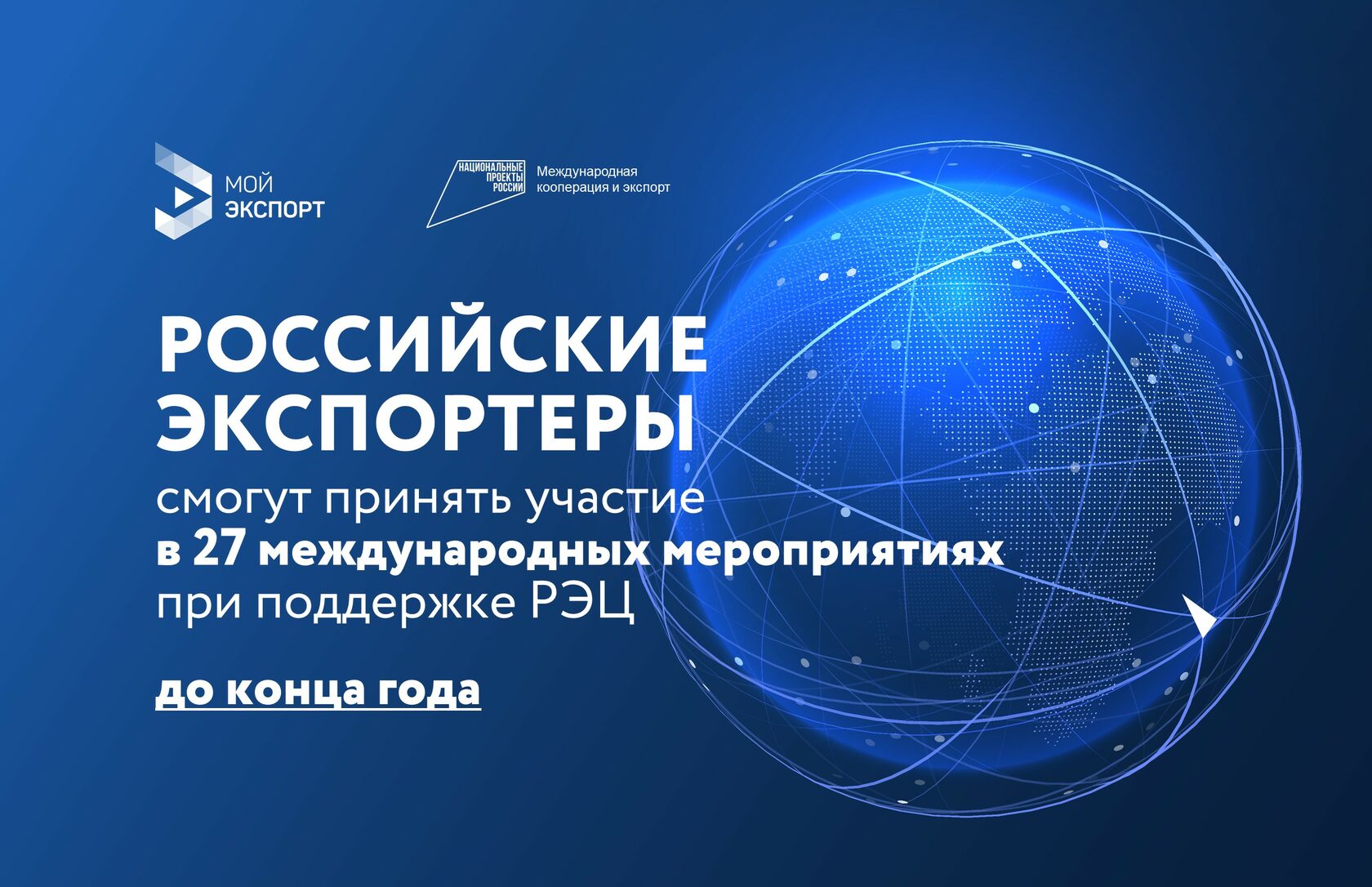 МОЙ ЭКСПОРТ

НАЦИОНАЛЬНЫЕ ПРОЕКТЫ РОССИИ

Международная кооперация и экспорт

РОССИЙСКИЕ ЭКСПОРТЕРЫ

смогут принять участие в 27 международных мероприятиях при поддержке РЭЦ

до конца года